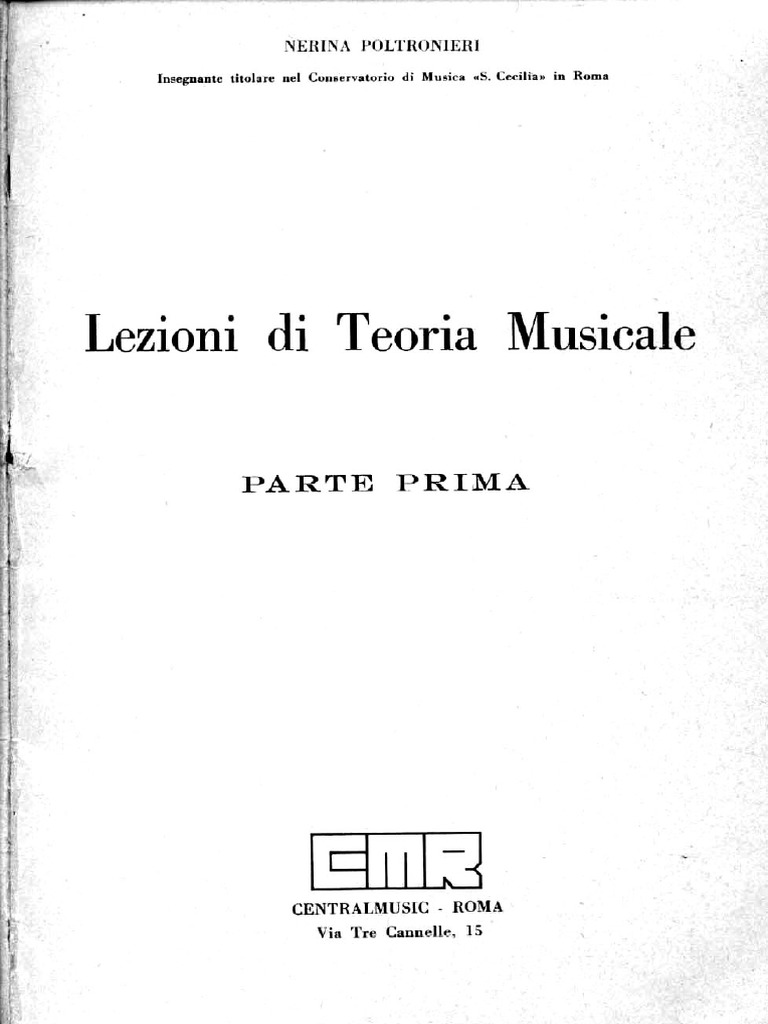 NERINA POLTRONIERI

Insegnante titolare nel Conservatorio di Musica «S. Cecilia» in Roma

Lezioni di Teoria Musicale

PARTE PRIMA

CMR

CENTRALMUSIC - ROMA

Via Tre Cannelle, 15